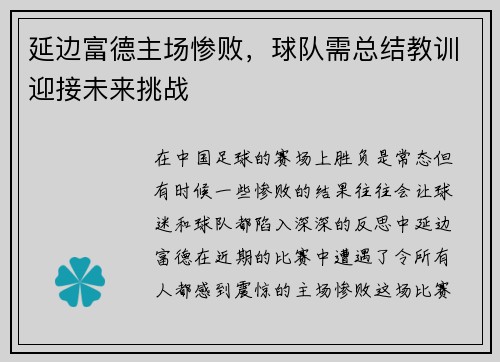 延边富德主场惨败，球队需总结教训迎接未来挑战

在中国足球的赛场上胜负是常态但有时候一些惨败的结果往往会让球迷和球队都陷入深深的反思中延边富德在近期的比赛中遭遇了令所有人都感到震惊的主场惨败这场比赛